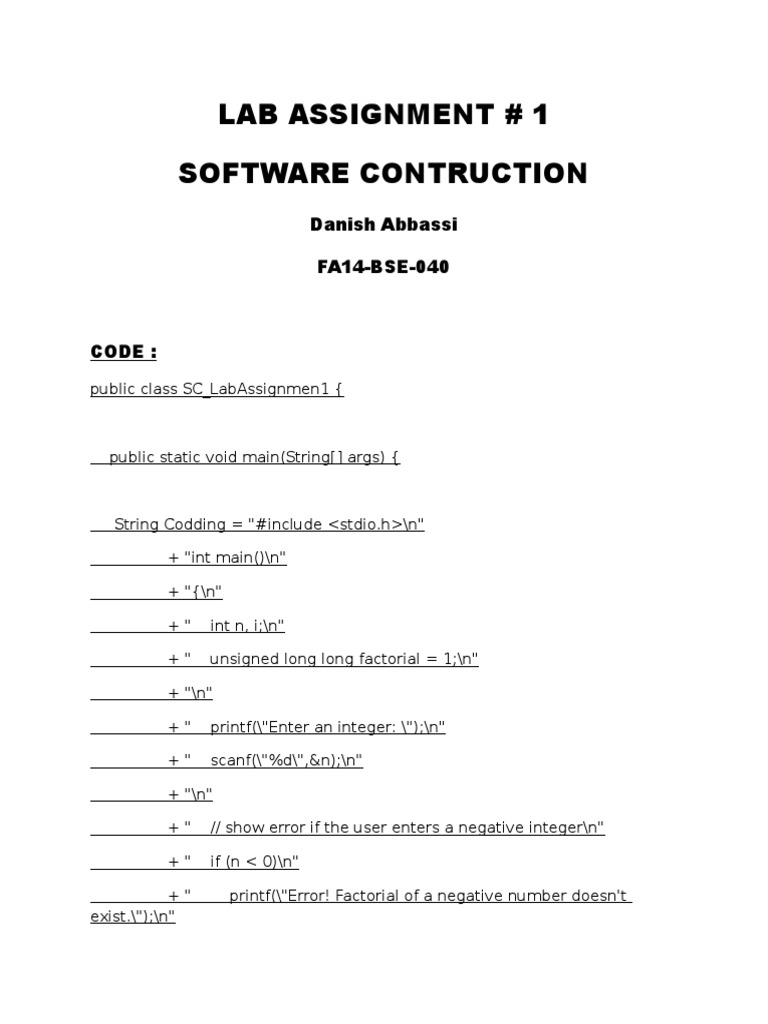 LAB ASSIGNMENT # 1

SOFTWARE CONTRUCTION

Danish Abbassi

FA14-BSE-040

CODE :

public class SC_LabAssignmen1 {

public static void main(String[] args) {

String Codding = "#include <stdio.h>\n"

+ "int main()\n"

+ "{\n"

+ "    int n, i;\n"

+ "    unsigned long long factorial = 1;\n"

+ "\n"

+ "    printf(\"Enter an integer: \");\n"

+ "    scanf(\"%d\",&n);\n"

+ "\n"

+ "    // show error if the user enters a negative integer\n"

+ "    if (n < 0)\n"

+ "        printf(\"Error! Factorial of a negative number doesn't exist.\");\n"